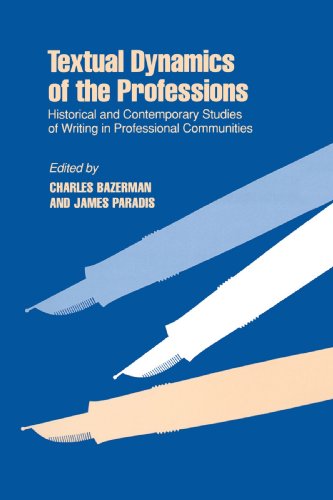 Textual Dynamics of the Professions

Historical and Contemporary Studies of Writing in Professional Communities

Edited by
CHARLES BAZERMAN
AND JAMES PARADIS